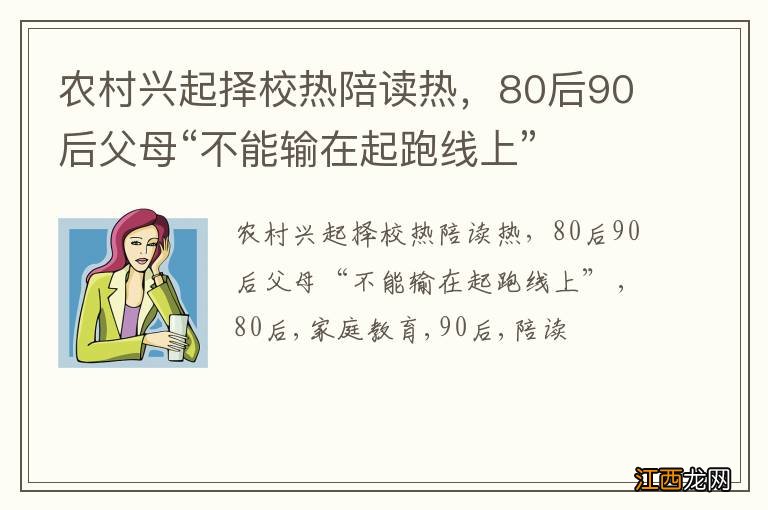 农村兴起择校热陪读热，80后90后父母“不能输在起跑线上”

农村兴起择校热陪读热，80后90后父母“不能输在起跑线上”，80后，家庭教育，90后，陪读

江西龙网